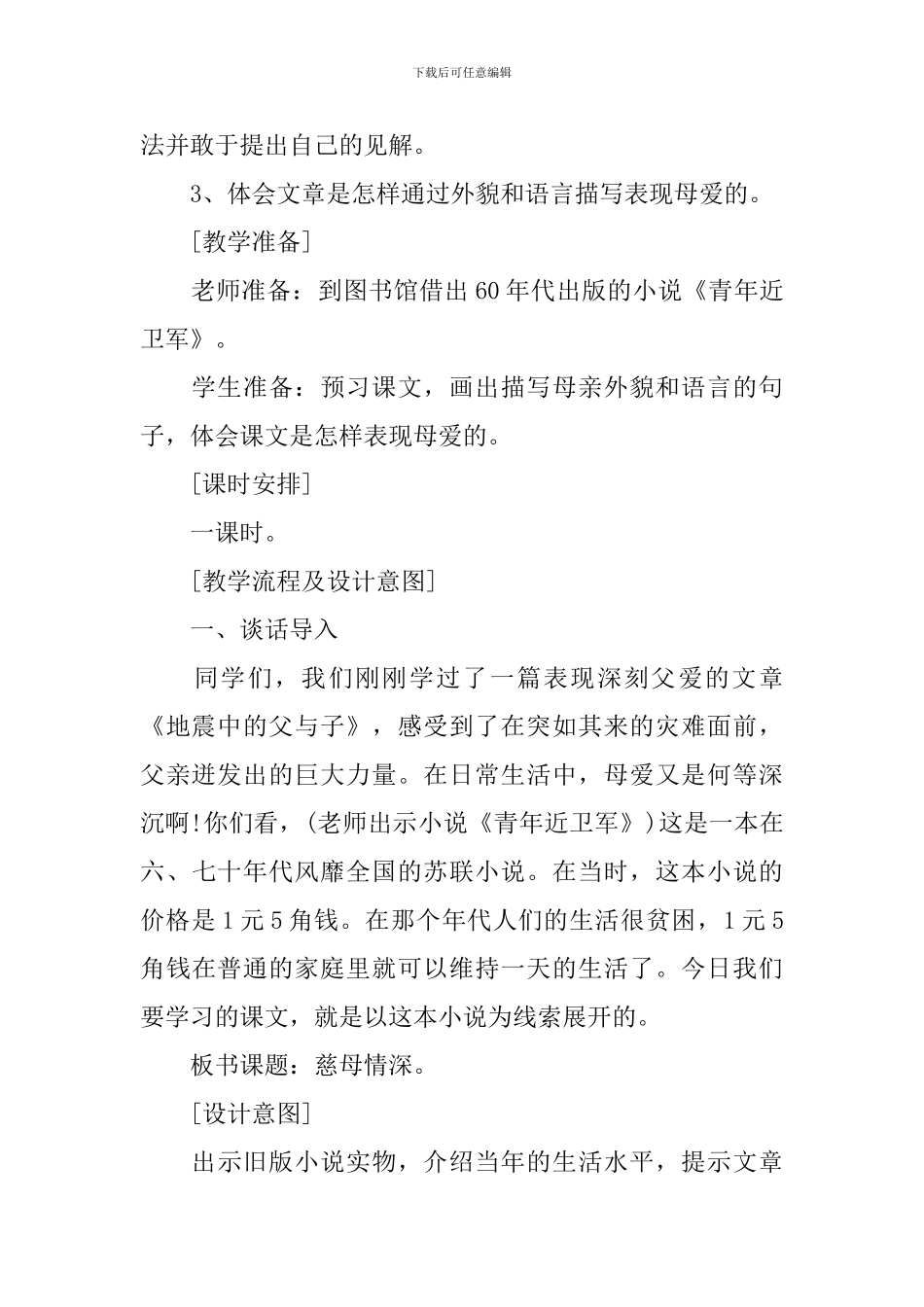 下载后可任意编辑

法并敢于提出自己的见解。

3、体会文章是怎样通过外貌和语言描写表现母爱的。

[教学准备]

老师准备：到图书馆借出60年代出版的小说《青年近卫军》。

学生准备：预习课文，画出描写母亲外貌和语言的句子，体会课文是怎样表现母爱的。

[课时安排]

一课时。

[教学流程及设计意图]

一、谈话导入

同学们，我们刚刚学过了一篇表现深刻父爱的文章《地震中的父与子》，感受到了在突如其来的灾难面前，父亲迸发出的巨大力量。在日常生活中，母爱又是何等深沉啊!你们看，(老师出示小说《青年近卫军》)这是一本在六、七十年代风靡全国的苏联小说。在当时，这本小说的价格是1元5角钱。在那个年代人们的生活很贫困，1元5角钱在普通的家庭里就可以维持一天的生活了。今日我们要学习的课文，就是以这本小说为线索展开的。

板书课题：慈母情深。

[设计意图]

出示旧版小说实物，介绍当年的生活水平，提示文章